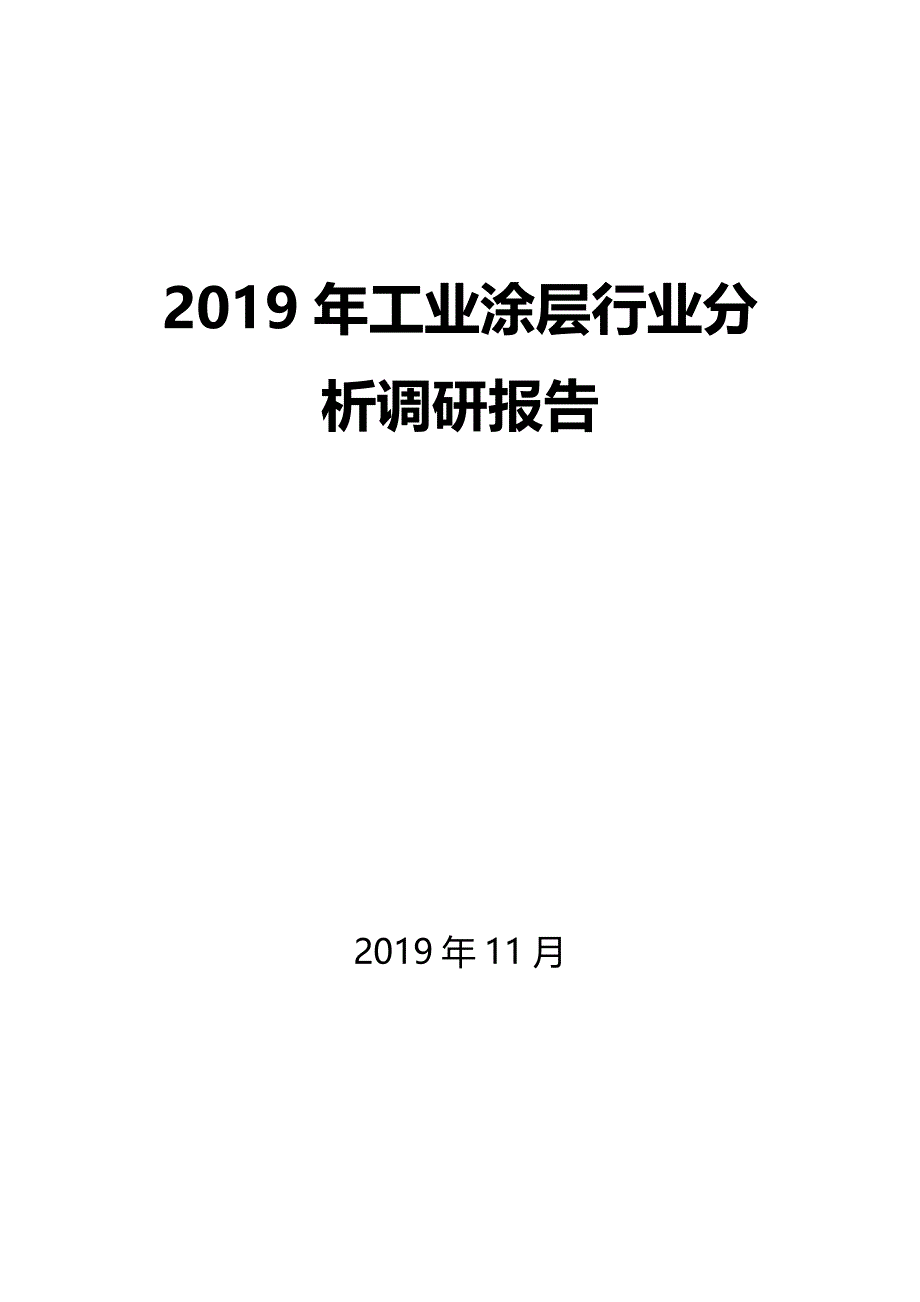 2019 年工业涂层行业分析调研报告

2019 年 11 月